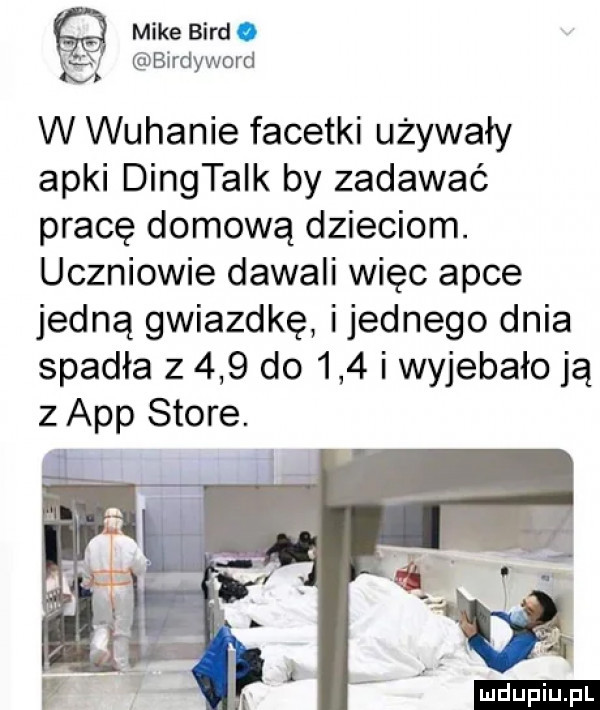 Mike Bird
@Birdyword

W Wuhanie facetki używały apki DingTalk by zadawać pracę domową dzieciom. Uczniowie dawali więc apce jedną gwiazdkę, i jednego dnia spadła z 4,9 do 1,4 i wyjebało ją z App Store.

mdupiu.pl